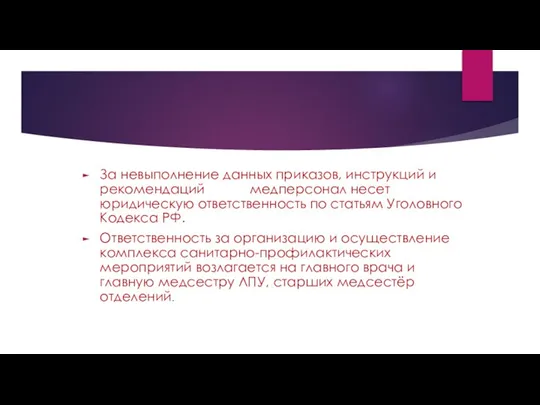 За невыполнение данных приказов, инструкций и рекомендаций медперсонал несет юридическую ответственность по статьям Уголовного Кодекса РФ.

Ответственность за организацию и осуществление комплекса санитарно-профилактических мероприятий возлагается на главного врача и главную медсестру ЛПУ, старших медсестёр отделений.